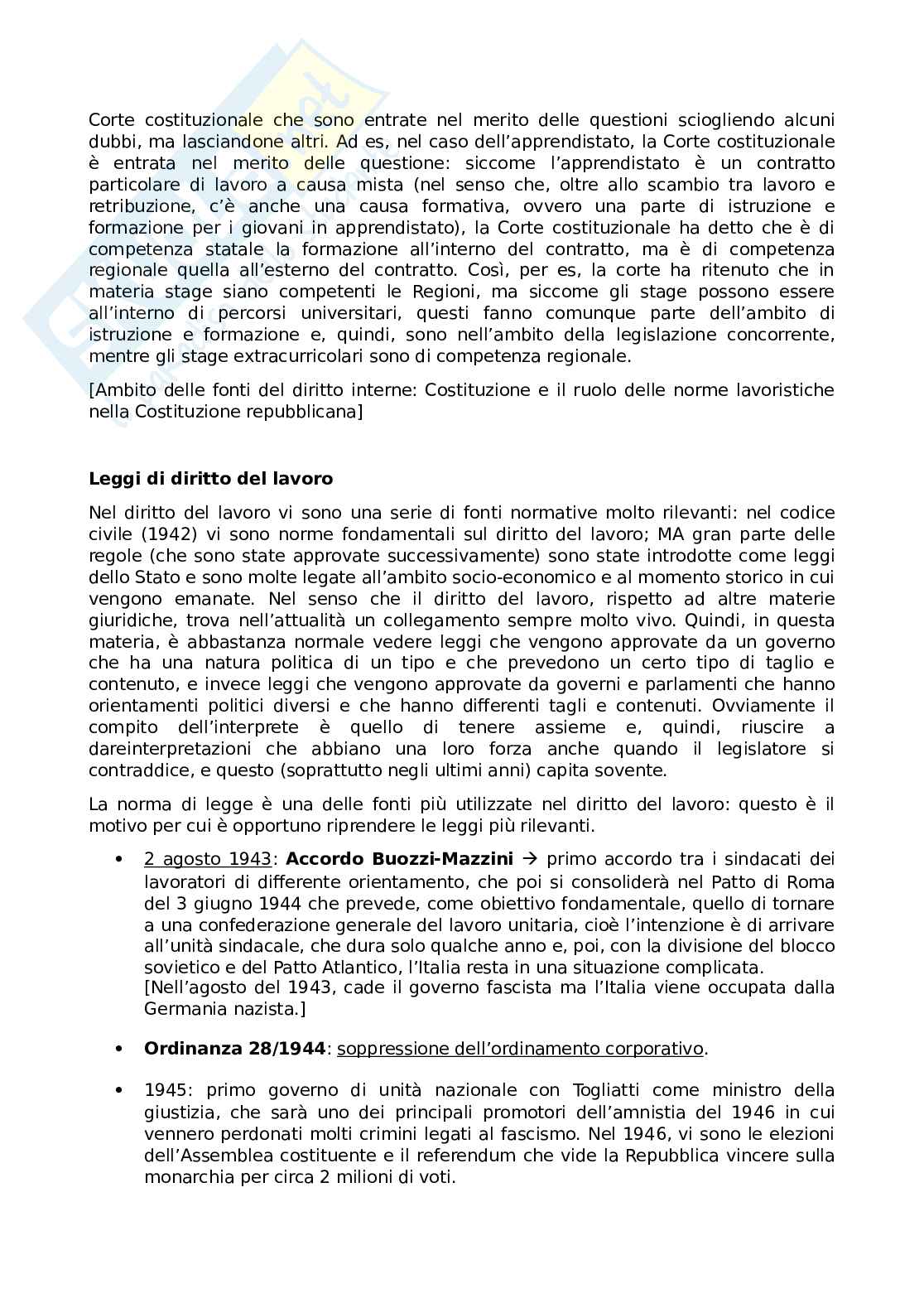 Corte costituzionale che sono entrate nel merito delle questioni sciogliendo alcuni dubbi, ma lasciandone altri. Ad es, nel caso dell'apprendistato, la Corte costituzionale è entrata nel merito delle questione: siccome l'apprendistato è un contratto particolare di lavoro a causa mista (nel senso che, oltre allo scambio tra lavoro e retribuzione, c'è anche una causa formativa, ovvero una parte di istruzione e formazione per i giovani in apprendistato), la Corte costituzionale ha detto che è di competenza statale la formazione all'interno del contratto, ma è di competenza regionale quella all'esterno del contratto. Così, per es, la corte ha ritenuto che in materia stage siano competenti le Regioni, ma siccome gli stage possono essere all'interno di percorsi universitari, questi fanno comunque parte dell'ambito di istruzione e formazione e, quindi, sono nell'ambito della legislazione concorrente, mentre gli stage extracurricolari sono di competenza regionale.

[Ambito delle fonti del diritto interne: Costituzione e il ruolo delle norme lavoristiche nella Costituzione repubblicana]

Leggi di diritto del lavoro

Nel diritto del lavoro vi sono una serie di fonti normative molto rilevanti: nel codice civile (1942) vi sono norme fondamentali sul diritto del lavoro; MA gran parte delle regole (che sono state approvate successivamente) sono state introdotte come leggi dello Stato e sono molte legate all'ambito socio-economico e al momento storico in cui vengono emanate. Nel senso che il diritto del lavoro, rispetto ad altre materie giuridiche, trova nell'attualità un collegamento sempre molto vivo. Quindi, in questa materia, è abbastanza normale vedere leggi che vengono approvate da un governo che ha una natura politica di un tipo e che prevedono un certo tipo di taglio e contenuto, e invece leggi che vengono approvate da governi e parlamenti che hanno orientamenti politici diversi e che hanno differenti tagli e contenuti. Ovviamente il compito dell'interprete è quello di tenere assieme e, quindi, riuscire a dareinterpretazioni che abbiano una loro forza anche quando il legislatore si contraddice, e questo (soprattutto negli ultimi anni) capita sovente.

La norma di legge è una delle fonti più utilizzate nel diritto del lavoro: questo è il motivo per cui è opportuno riprendere le leggi più rilevanti.

• 2 agosto 1943: Accordo Buozzi-Mazzini → primo accordo tra i sindacati dei lavoratori di differente orientamento, che poi si consoliderà nel Patto di Roma del 3 giugno 1944 che prevede, come obiettivo fondamentale, quello di tornare a una confederazione generale del lavoro unitaria, cioè l'intenzione è di arrivare all'unità sindacale, che dura solo qualche anno e, poi, con la divisione del blocco sovietico e del Patto Atlantico, l'Italia resta in una situazione complicata.
[Nell'agosto del 1943, cade il governo fascista ma l'Italia viene occupata dalla Germania nazista.]

• Ordinanza 28/1944: soppressione dell'ordinamento corporativo.

• 1945: primo governo di unità nazionale con Togliatti come ministro della giustizia, che sarà uno dei principali promotori dell'amnistia del 1946 in cui vennero perdonati molti crimini legati al fascismo. Nel 1946, vi sono le elezioni dell'Assemblea costituente e il referendum che vide la Repubblica vincere sulla monarchia per circa 2 milioni di voti.